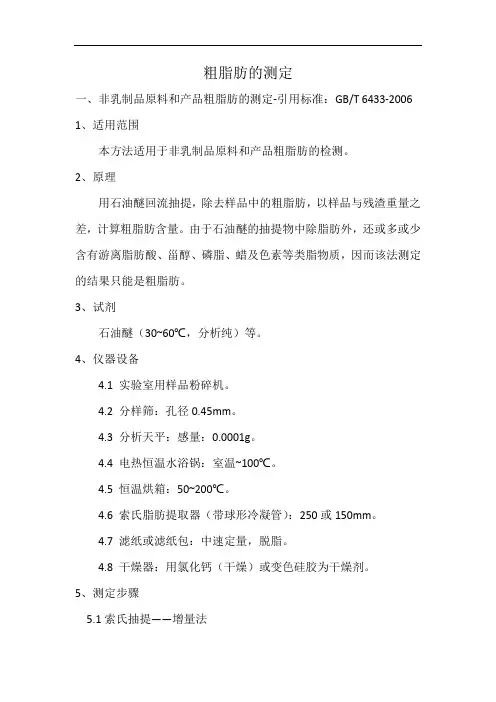 粗脂肪的测定

一、非乳制品原料和产品粗脂肪的测定-引用标准：GB/T 6433-2006

1、适用范围

本方法适用于非乳制品原料和产品粗脂肪的检测。

2、原理

用石油醚回流抽提，除去样品中的粗脂肪，以样品与残渣重量之差，计算粗脂肪含量。由于石油醚的抽提物中除脂肪外，还或多或少含有游离脂肪酸、甾醇、磷脂、蜡及色素等类脂物质，因而该法测定的结果只能是粗脂肪。

3、试剂

石油醚（30~60℃，分析纯）等。

4、仪器设备

4.1 实验室用样品粉碎机。

4.2 分样筛：孔径 0.45mm。

4.3 分析天平：感量：0.0001g。

4.4 电热恒温水浴锅：室温~100℃。

4.5 恒温烘箱：50~200℃。

4.6 索氏脂肪提取器（带球形冷凝管）：250 或 150mm。

4.7 滤纸或滤纸包：中速定量，脱脂。

4.8 干燥器：用氯化钙（干燥）或变色硅胶为干燥剂。

5、测定步骤

5.1 索氏抽提——增量法